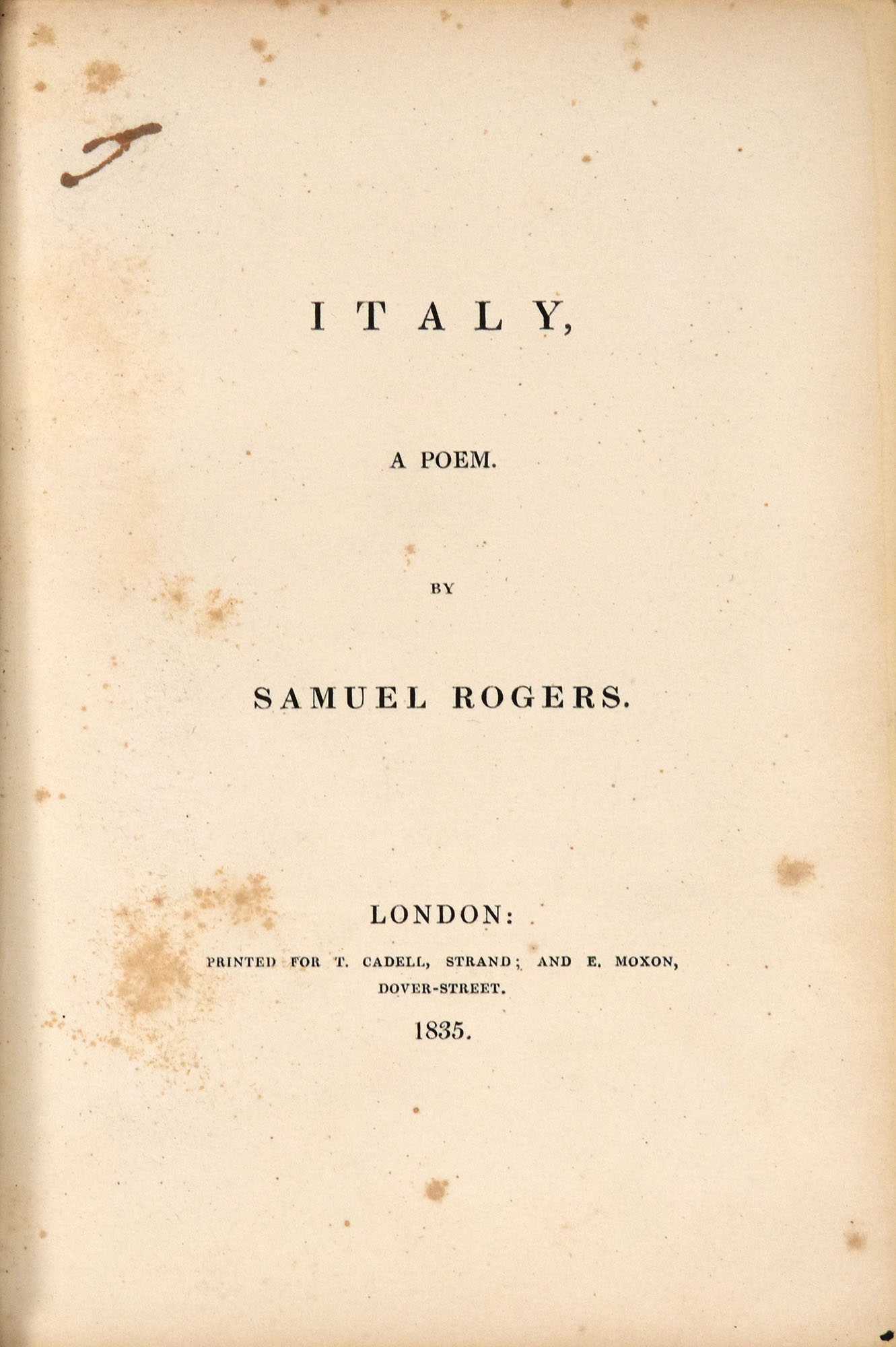 ITALY,

A POEM.

BY

SAMUEL ROGERS.

LONDON:

PRINTED FOR T. CADELL, STRAND; AND E. MOXON,
DOVER-STREET.

1835.